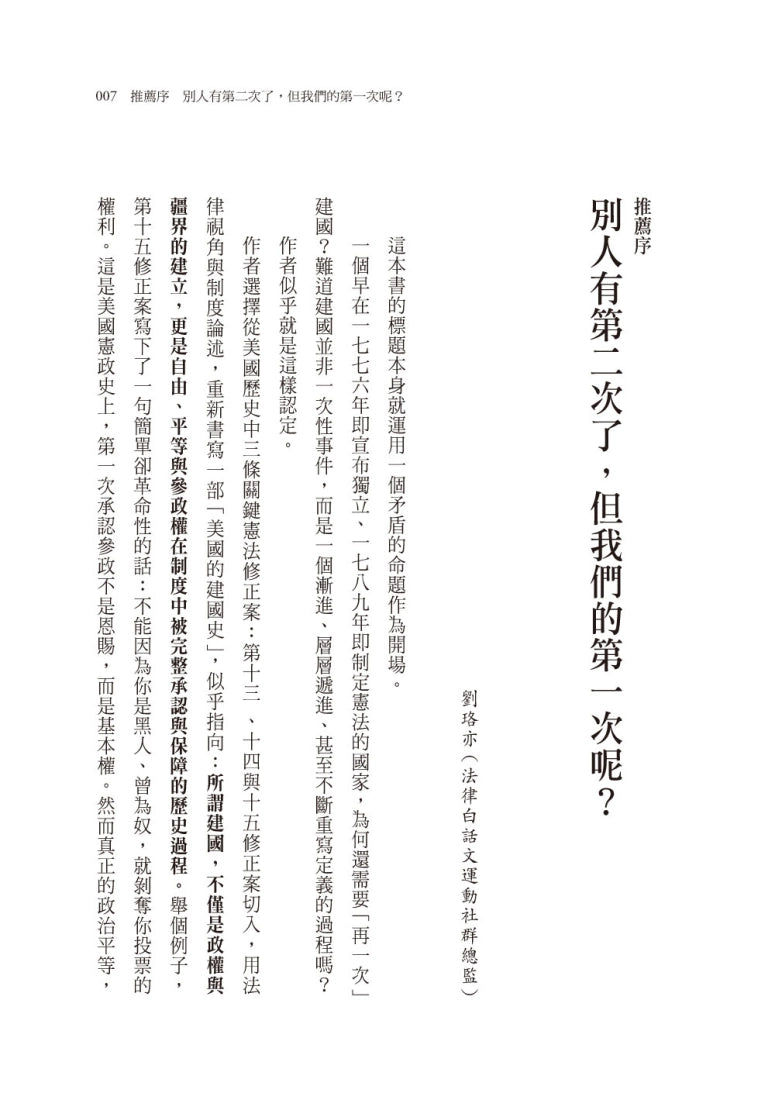 007　推薦序　別人有第二次了，但我們的第一次呢？

推薦序
別人有第二次了，但我們的第一次呢？

劉珞亦（法律白話文運動社群總監）

這本書的標題本身就運用一個矛盾的命題作為開場。

一個早在一七七六年即宣布獨立、一七八九年即制定憲法的國家，為何還需要「再一次」建國？難道建國並非一次性事件，而是一個漸進、層層遞進、甚至不斷重寫定義的過程嗎？

作者似乎就是這樣認定。

作者選擇從美國歷史中三條關鍵憲法修正案：第十三、十四與十五修正案切入，用法律視角與制度論述，重新書寫一部「美國的建國史」，似乎指向：所謂建國，不僅是政權與疆界的建立，更是自由、平等與參政權在制度中被完整承認與保障的歷史過程。舉個例子，第十五修正案寫下了一句簡單卻革命性的話：不能因為你是黑人、曾為奴，就剝奪你投票的權利。這是美國憲政史上，第一次承認參政不是恩賜，而是基本權。然而真正的政治平等，